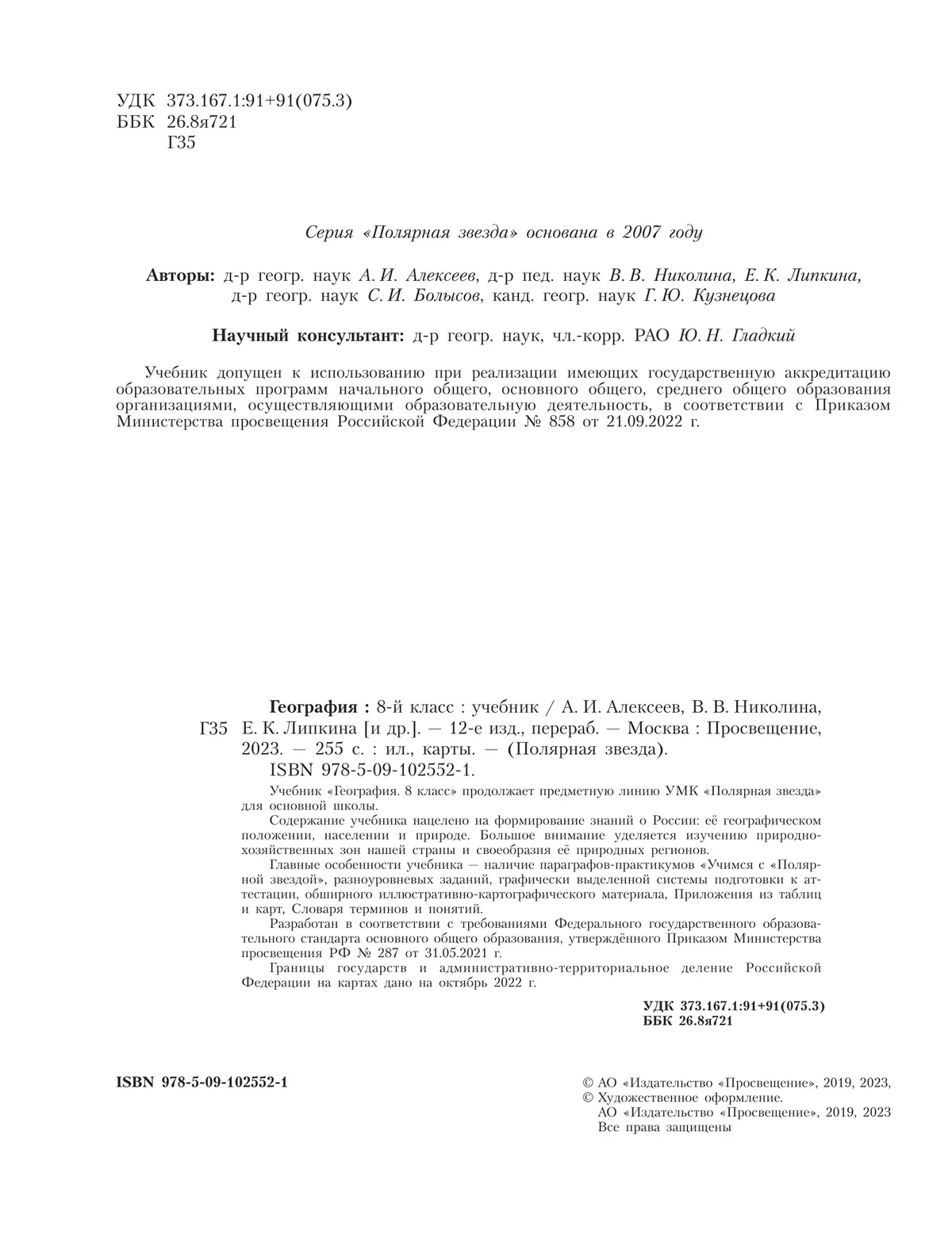 УДК 373.167.1:91+91(075.3)
ББК 26.8я721
Г35

Серия «Полярная звезда» основана в 2007 году

Авторы: д-р геогр. наук А. И. Алексеев, д-р пед. наук В. В. Николина, Е. К. Липкина, д-р геогр. наук С. И. Болысов, канд. геогр. наук Г. Ю. Кузнецова

Научный консультант: д-р геогр. наук, чл.-корр. РАО Ю. Н. Гладкий

Учебник допущен к использованию при реализации имеющих государственную аккредитацию образовательных программ начального общего, основного общего, среднего общего образования организациями, осуществляющими образовательную деятельность, в соответствии с Приказом Министерства просвещения Российской Федерации № 858 от 21.09.2022 г.

География : 8-й класс : учебник / А. И. Алексеев, В. В. Николина,
Г35 Е. К. Липкина [и др.]. — 12-е изд., перераб. — Москва : Просвещение, 2023. — 255 с. : ил., карты. — (Полярная звезда).
ISBN 978-5-09-102552-1.

Учебник «География. 8 класс» продолжает предметную линию УМК «Полярная звезда» для основной школы.

Содержание учебника нацелено на формирование знаний о России: её географическом положении, населении и природе. Большое внимание уделяется изучению природно-хозяйственных зон нашей страны и своеобразия её природных регионов.

Главные особенности учебника — наличие параграфов-практикумов «Учимся с «Полярной звездой», разноуровневых заданий, графически выделенной системы подготовки к аттестации, обширного иллюстративно-картографического материала, Приложения из таблиц и карт, Словаря терминов и понятий.

Разработан в соответствии с требованиями Федерального государственного образовательного стандарта основного общего образования, утверждённого Приказом Министерства просвещения РФ № 287 от 31.05.2021 г.

Границы государств и административно-территориальное деление Российской Федерации на картах дано на октябрь 2022 г.

УДК 373.167.1:91+91(075.3)
ББК 26.8я721

ISBN 978-5-09-102552-1

© АО «Издательство «Просвещение», 2019, 2023,
© Художественное оформление.
АО «Издательство «Просвещение», 2019, 2023
Все права защищены